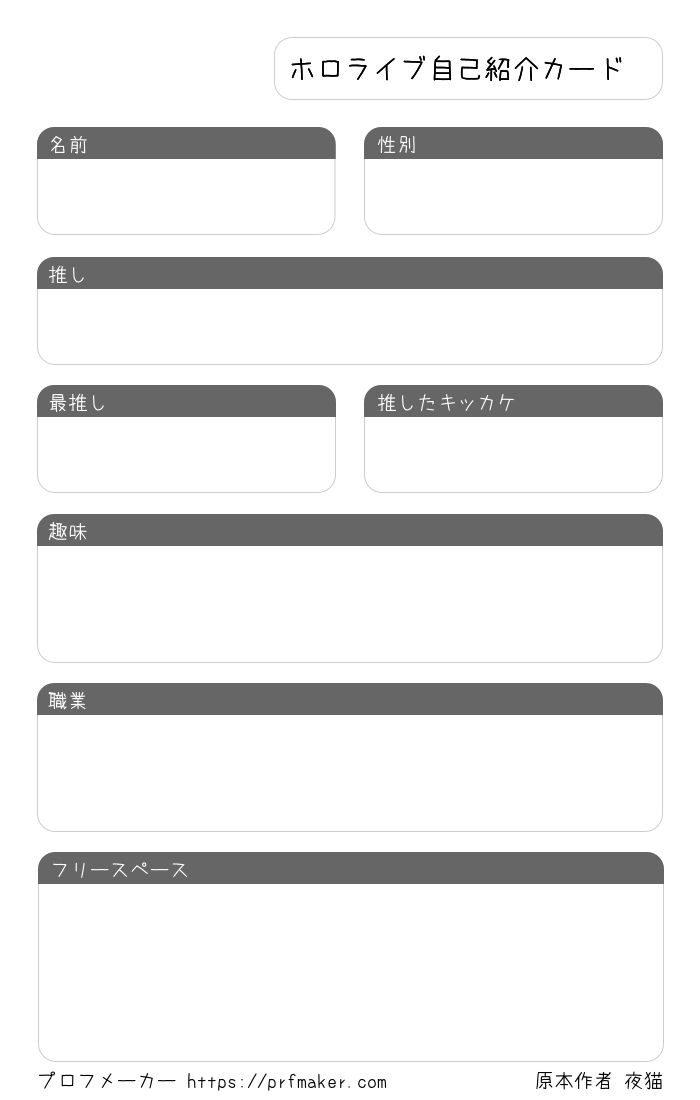 ホロライブ自己紹介カード

名前

性別

推し

最推し

推したキッカケ

趣味

職業

フリースペース

プロフメーカー https://prfmaker.com

原本作者 夜猫